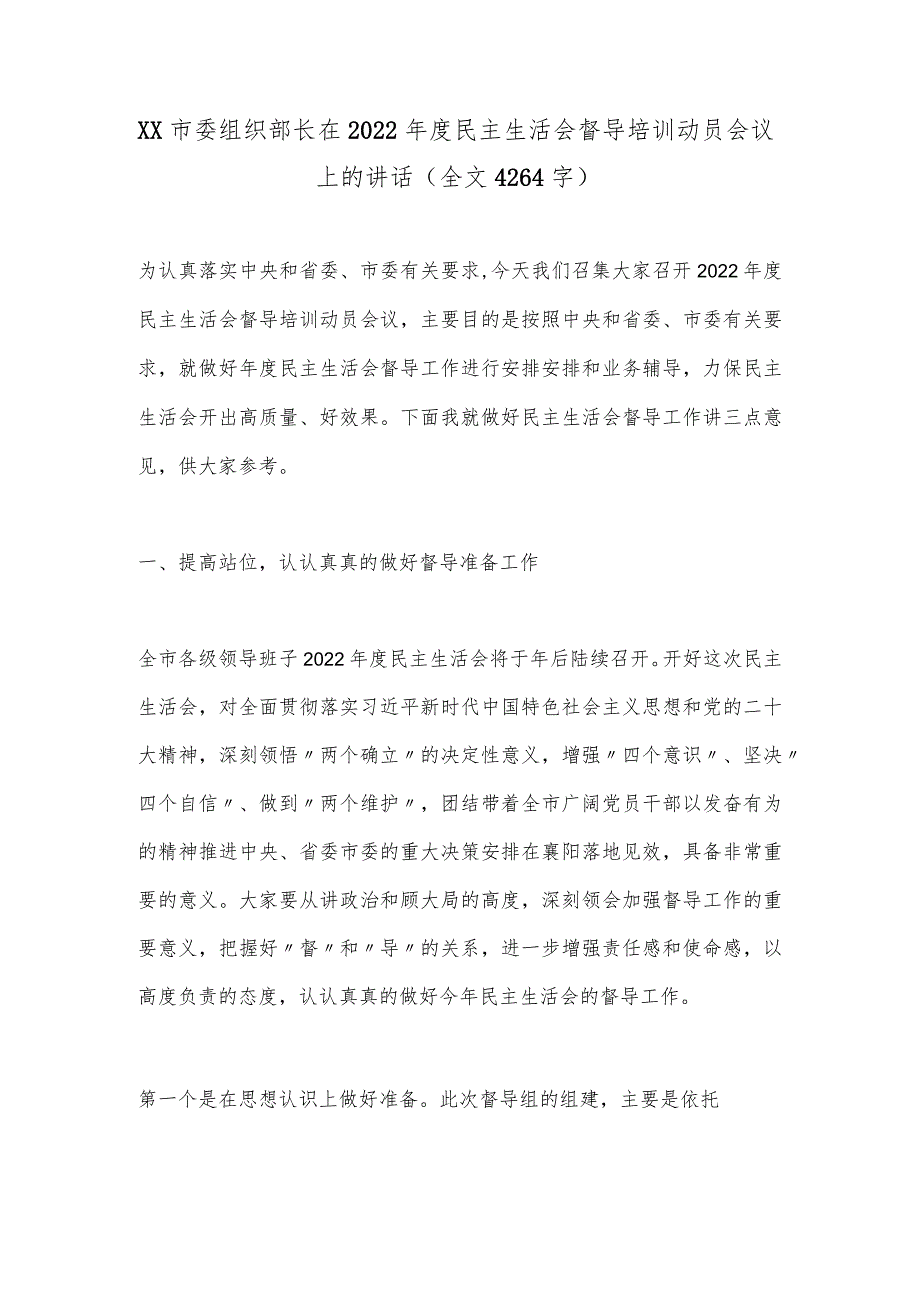 XX市委组织部长在2022年度民主生活会督导培训动员会议上的讲话（全文4264字）

为认真落实中央和省委、市委有关要求,今天我们召集大家召开2022年度民主生活会督导培训动员会议，主要目的是按照中央和省委、市委有关要求，就做好年度民主生活会督导工作进行安排安排和业务辅导，力保民主生活会开出高质量、好效果。下面我就做好民主生活会督导工作讲三点意见，供大家参考。

一、提高站位，认认真真的做好督导准备工作

全市各级领导班子2022年度民主生活会将于年后陆续召开。开好这次民主生活会，对全面贯彻落实习近平新时代中国特色社会主义思想和党的二十大精神，深刻领悟〃两个确立〃的决定性意义，增强〃四个意识〃、坚决〃四个自信〃、做到〃两个维护〃，团结带着全市广阔党员干部以发奋有为的精神推进中央、省委市委的重大决策安排在襄阳落地见效，具备非常重要的意义。大家要从讲政治和顾大局的高度，深刻领会加强督导工作的重要意义，把握好〃督〃和〃导〃的关系，进一步增强责任感和使命感，以高度负责的态度，认认真真的做好今年民主生活会的督导工作。

第一个是在思想认识上做好准备。此次督导组的组建，主要是依托